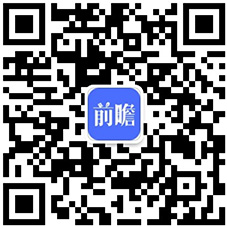 前瞻